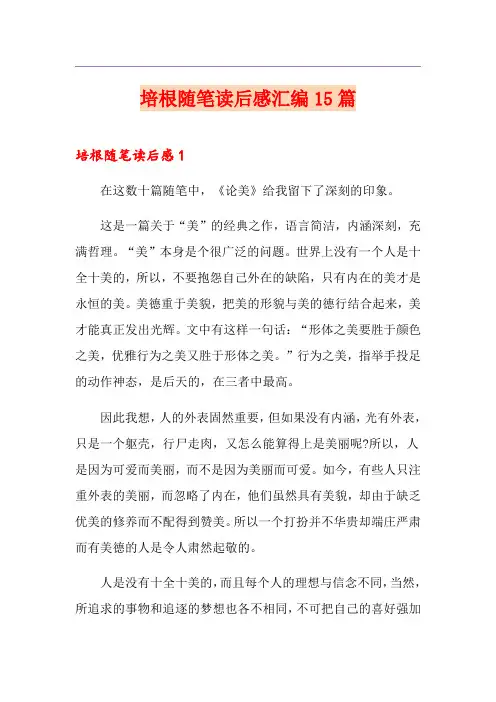 培根随笔读后感汇编15篇

培根随笔读后感1

在这数十篇随笔中，《论美》给我留下了深刻的印象。

这是一篇关于“美”的经典之作，语言简洁，内涵深刻，充满哲理。“美”本身是个很广泛的问题。世界上没有一个人是十全十美的，所以，不要抱怨自己外在的缺陷，只有内在的美才是永恒的美。美德重于美貌，把美的形貌与美的德行结合起来，美才能真正发出光辉。文中有这样一句话：“形体之美要胜于颜色之美，优雅行为之美又胜于形体之美。”行为之美，指举手投足的动作神态，是后天的，在三者中最高。

因此我想，人的外表固然重要，但如果没有内涵，光有外表，只是一个躯壳，行尸走肉，又怎么能算得上是美丽呢?所以，人是因为可爱而美丽，而不是因为美丽而可爱。如今，有些人只注重外表的美丽，而忽略了内在，他们虽然具有美貌，却由于缺乏优美的修养而不配得到赞美。所以一个打扮并不华贵却端庄严肃而有美德的人是令人肃然起敬的。

人是没有十全十美的，而且每个人的理想与信念不同，当然，所追求的事物和追逐的梦想也各不相同，不可把自己的喜好强加